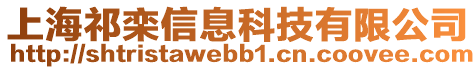 上海祁栾信息科技有限公司
http://shtristawebb1.cn.coovee.com